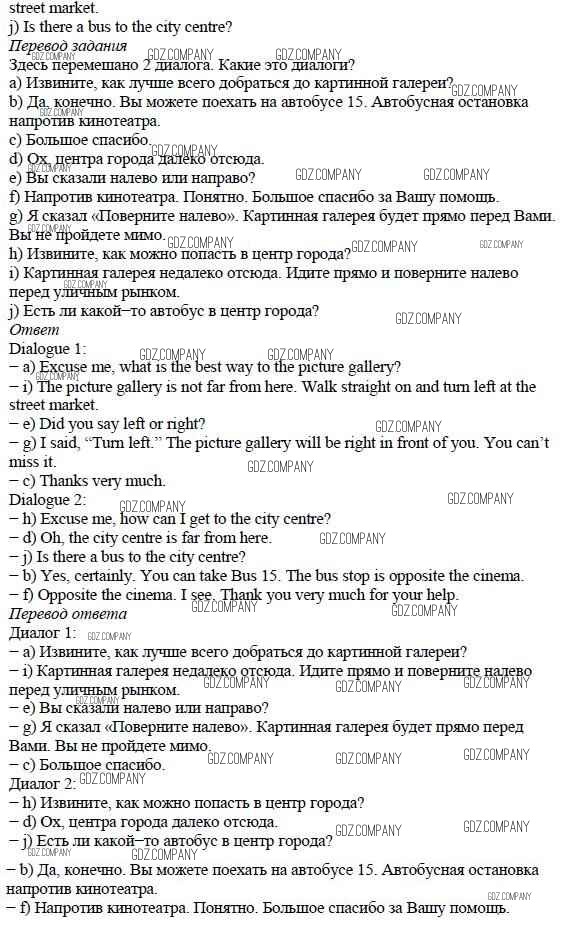 street market.
j) Is there a bus to the city centre?
Перевод задания
Здесь перемешано 2 диалога. Какие это диалоги?
a) Извините, как лучше всего добраться до картинной галереи?
b) Да, конечно. Вы можете поехать на автобусе 15. Автобусная остановка напротив кинотеатра.
c) Большое спасибо.
d) Ох, центра города далеко отсюда.
e) Вы сказали налево или направо?
f) Напротив кинотеатра. Понятно. Большое спасибо за Вашу помощь.
g) Я сказал «Поверните налево». Картинная галерея будет прямо перед Вами. Вы не пройдете мимо.
h) Извините, как можно попасть в центр города?
i) Картинная галерея недалеко отсюда. Идите прямо и поверните налево перед уличным рынком.
j) Есть ли какой–то автобус в центр города?
Ответ
Dialogue 1:
– a) Excuse me, what is the best way to the picture gallery?
– i) The picture gallery is not far from here. Walk straight on and turn left at the street market.
– e) Did you say left or right?
– g) I said, “Turn left.” The picture gallery will be right in front of you. You can’t miss it.
– c) Thanks very much.
Dialogue 2:
– h) Excuse me, how can I get to the city centre?
– d) Oh, the city centre is far from here.
– j) Is there a bus to the city centre?
– b) Yes, certainly. You can take Bus 15. The bus stop is opposite the cinema.
– f) Opposite the cinema. I see. Thank you very much for your help.
Перевод ответа
Диалог 1:
– a) Извините, как лучше всего добраться до картинной галереи?
– i) Картинная галерея недалеко отсюда. Идите прямо и поверните налево перед уличным рынком.
– e) Вы сказали налево или направо?
– g) Я сказал «Поверните налево». Картинная галерея будет прямо перед Вами. Вы не пройдете мимо.
– c) Большое спасибо.
Диалог 2:
– h) Извините, как можно попасть в центр города?
– d) Ох, центра города далеко отсюда.
– j) Есть ли какой–то автобус в центр города?
– b) Да, конечно. Вы можете поехать на автобусе 15. Автобусная остановка напротив кинотеатра.
– f) Напротив кинотеатра. Понятно. Большое спасибо за Вашу помощь.
GDZ.COMPANY